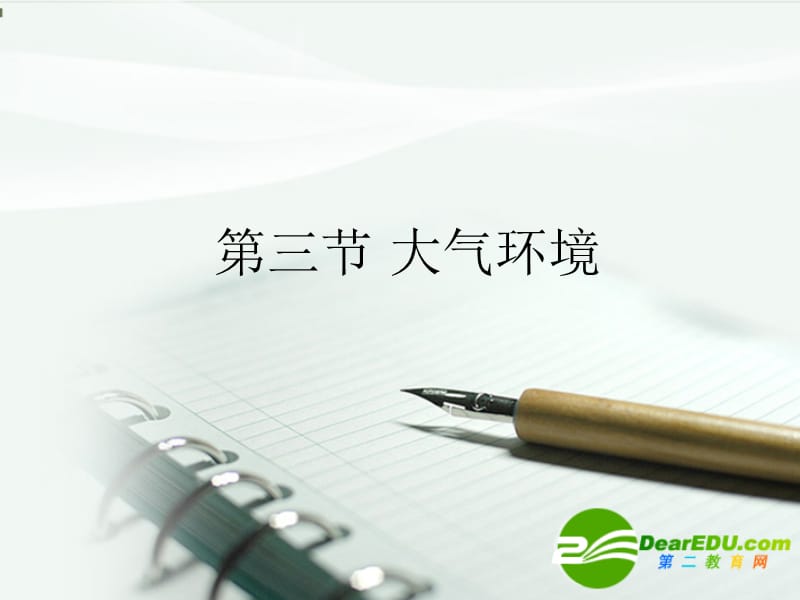 第三节 大气环境

DearEDU.com
第二教育网